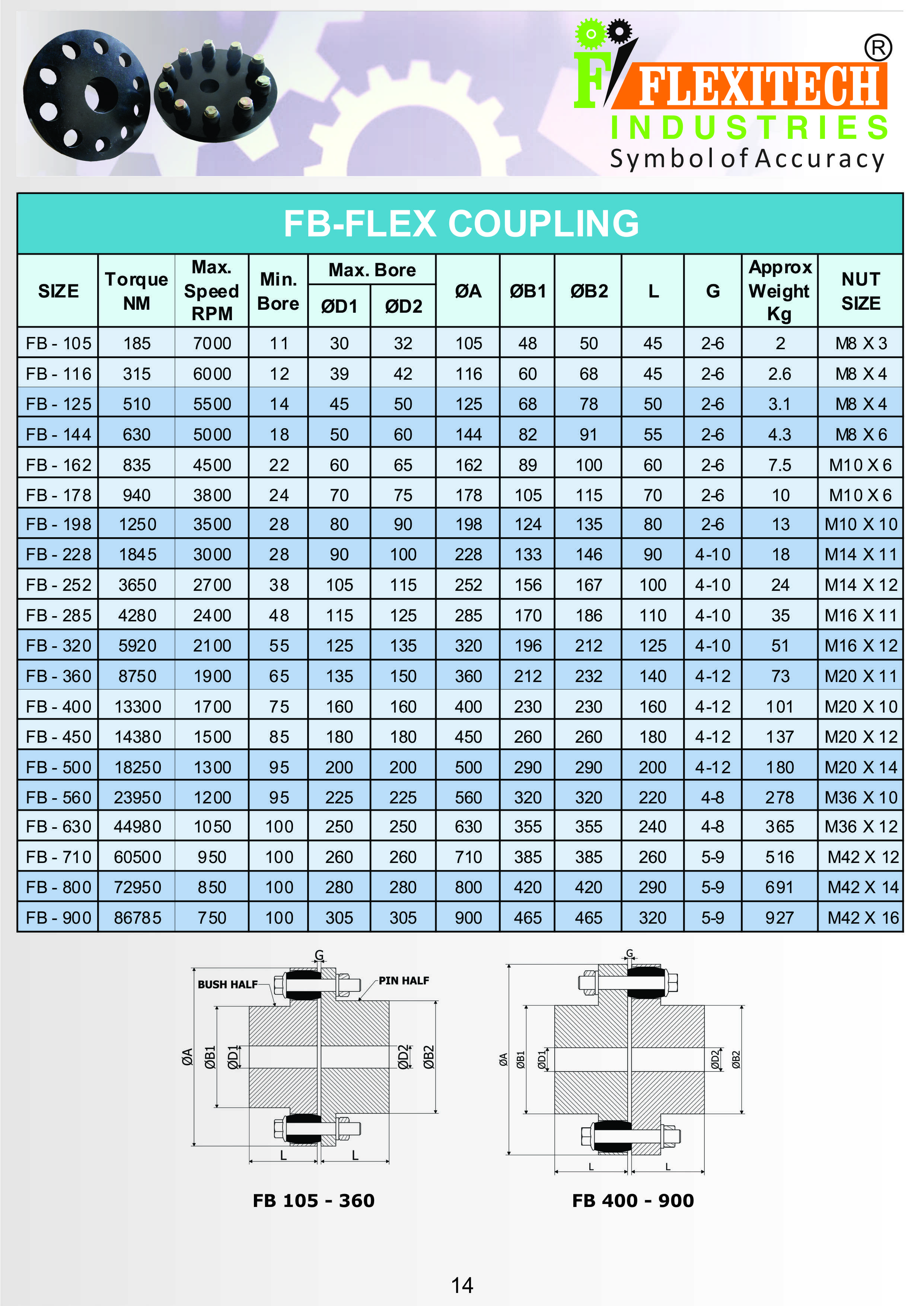 F FLEXITECH ®
INDUSTRIES
Symbol of Accuracy

FB-FLEX COUPLING

| SIZE | Torque NM | Max. Speed RPM | Min. Bore | Max. Bore ØD1 | Max. Bore ØD2 | ØA | ØB1 | ØB2 | L | G | Approx Weight Kg | NUT SIZE |
|---|---|---|---|---|---|---|---|---|---|---|---|---|
| FB - 105 | 185 | 7000 | 11 | 30 | 32 | 105 | 48 | 50 | 45 | 2-6 | 2 | M8 X 3 |
| FB - 116 | 315 | 6000 | 12 | 39 | 42 | 116 | 60 | 68 | 45 | 2-6 | 2.6 | M8 X 4 |
| FB - 125 | 510 | 5500 | 14 | 45 | 50 | 125 | 68 | 78 | 50 | 2-6 | 3.1 | M8 X 4 |
| FB - 144 | 630 | 5000 | 18 | 50 | 60 | 144 | 82 | 91 | 55 | 2-6 | 4.3 | M8 X 6 |
| FB - 162 | 835 | 4500 | 22 | 60 | 65 | 162 | 89 | 100 | 60 | 2-6 | 7.5 | M10 X 6 |
| FB - 178 | 940 | 3800 | 24 | 70 | 75 | 178 | 105 | 115 | 70 | 2-6 | 10 | M10 X 6 |
| FB - 198 | 1250 | 3500 | 28 | 80 | 90 | 198 | 124 | 135 | 80 | 2-6 | 13 | M10 X 10 |
| FB - 228 | 1845 | 3000 | 28 | 90 | 100 | 228 | 133 | 146 | 90 | 4-10 | 18 | M14 X 11 |
| FB - 252 | 3650 | 2700 | 38 | 105 | 115 | 252 | 156 | 167 | 100 | 4-10 | 24 | M14 X 12 |
| FB - 285 | 4280 | 2400 | 48 | 115 | 125 | 285 | 170 | 186 | 110 | 4-10 | 35 | M16 X 11 |
| FB - 320 | 5920 | 2100 | 55 | 125 | 135 | 320 | 196 | 212 | 125 | 4-10 | 51 | M16 X 12 |
| FB - 360 | 8750 | 1900 | 65 | 135 | 150 | 360 | 212 | 232 | 140 | 4-12 | 73 | M20 X 11 |
| FB - 400 | 13300 | 1700 | 75 | 160 | 160 | 400 | 230 | 230 | 160 | 4-12 | 101 | M20 X 10 |
| FB - 450 | 14380 | 1500 | 85 | 180 | 180 | 450 | 260 | 260 | 180 | 4-12 | 137 | M20 X 12 |
| FB - 500 | 18250 | 1300 | 95 | 200 | 200 | 500 | 290 | 290 | 200 | 4-12 | 180 | M20 X 14 |
| FB - 560 | 23950 | 1200 | 95 | 225 | 225 | 560 | 320 | 320 | 220 | 4-8 | 278 | M36 X 10 |
| FB - 630 | 44980 | 1050 | 100 | 250 | 250 | 630 | 355 | 355 | 240 | 4-8 | 365 | M36 X 12 |
| FB - 710 | 60500 | 950 | 100 | 260 | 260 | 710 | 385 | 385 | 260 | 5-9 | 516 | M42 X 12 |
| FB - 800 | 72950 | 850 | 100 | 280 | 280 | 800 | 420 | 420 | 290 | 5-9 | 691 | M42 X 14 |
| FB - 900 | 86785 | 750 | 100 | 305 | 305 | 900 | 465 | 465 | 320 | 5-9 | 927 | M42 X 16 |

G
BUSH HALF
PIN HALF
ØA ØB1 ØD1 ØD2 ØB2
L L
FB 105 - 360

G
ØA ØB1 ØD1 ØD2 ØB2
L L
FB 400 - 900

14